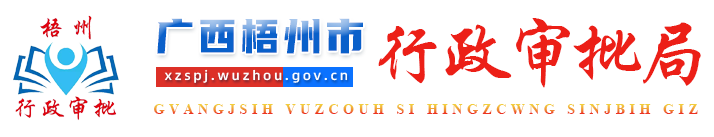 梧州
行政审批

广西梧州市
xzspj.wuzhou.gov.cn

行政审批局
GVANGJSIH VUZCOUH SI HINGZCWNG SINJBIH GIZ